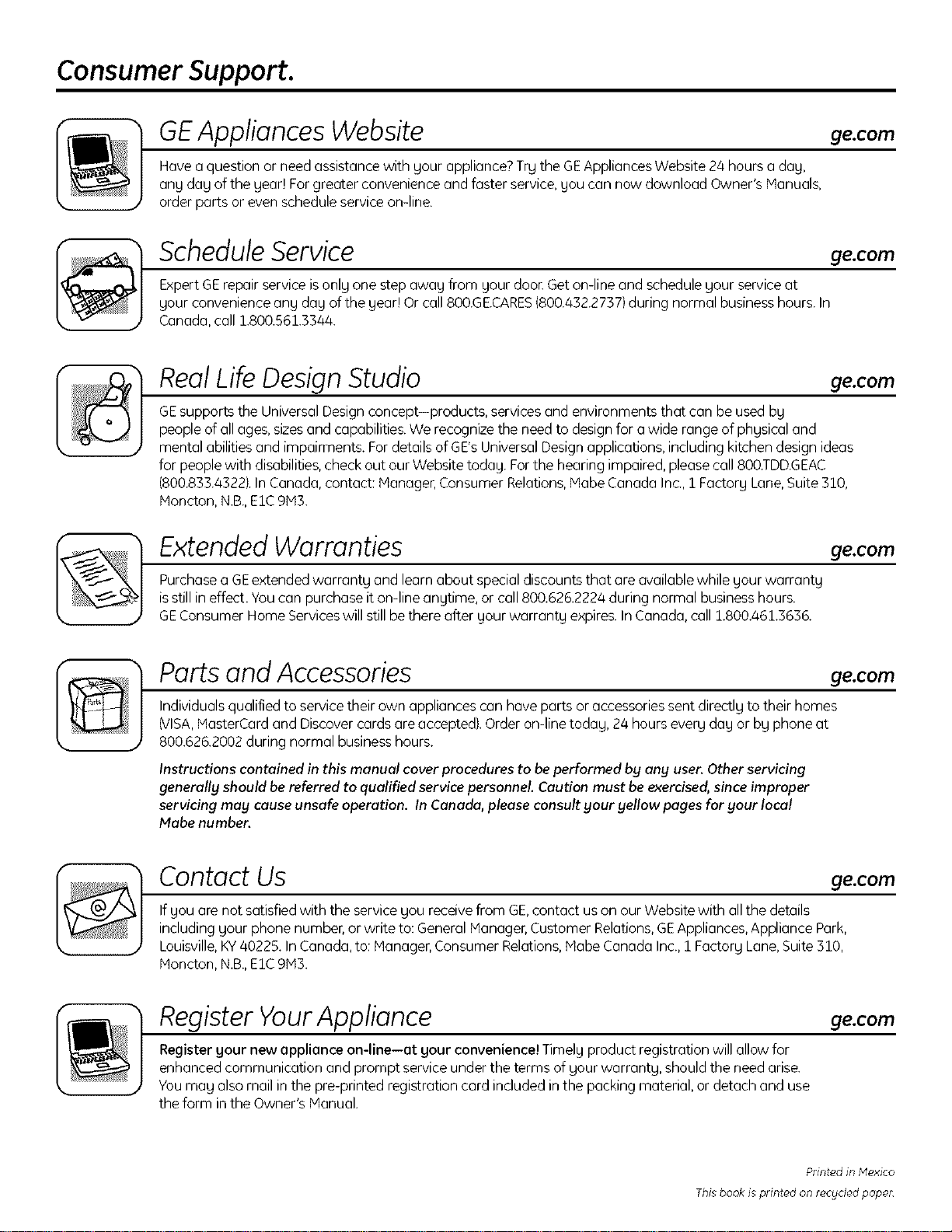 Consumer Support.

GE Appliances Website

ge.com

Have a question or need assistance with your appliance? Try the GE Appliances Website 24 hours a day, any day of the year! For greater convenience and faster service, you can now download Owner's Manuals, order parts or even schedule service on-line.

Schedule Service

ge.com

Expert GE repair service is only one step away from your door. Get on-line and schedule your service at your convenience any day of the year! Or call 800.GE.CARES (800.432.2737) during normal business hours. In Canada, call 1.800.561.3344.

Real Life Design Studio

ge.com

GE supports the Universal Design concept—products, services and environments that can be used by people of all ages, sizes and capabilities. We recognize the need to design for a wide range of physical and mental abilities and impairments. For details of GE's Universal Design applications, including kitchen design ideas for people with disabilities, check out our Website today. For the hearing impaired, please call 800.TDD.GEAC (800.833.4322). In Canada, contact: Manager, Consumer Relations, Mabe Canada Inc., 1 Factory Lane, Suite 310, Moncton, N.B., E1C 9M3.

Extended Warranties

ge.com

Purchase a GE extended warranty and learn about special discounts that are available while your warranty is still in effect. You can purchase it on-line anytime, or call 800.626.2224 during normal business hours. GE Consumer Home Services will still be there after your warranty expires. In Canada, call 1.800.461.3636.

Parts and Accessories

ge.com

Individuals qualified to service their own appliances can have parts or accessories sent directly to their homes (VISA, MasterCard and Discover cards are accepted). Order on-line today, 24 hours every day or by phone at 800.626.2002 during normal business hours.

Instructions contained in this manual cover procedures to be performed by any user. Other servicing generally should be referred to qualified service personnel. Caution must be exercised, since improper servicing may cause unsafe operation. In Canada, please consult your yellow pages for your local Mabe number.

Contact Us

ge.com

If you are not satisfied with the service you receive from GE, contact us on our Website with all the details including your phone number, or write to: General Manager, Customer Relations, GE Appliances, Appliance Park, Louisville, KY 40225. In Canada, to: Manager, Consumer Relations, Mabe Canada Inc., 1 Factory Lane, Suite 310, Moncton, N.B., E1C 9M3.

Register Your Appliance

ge.com

Register your new appliance on-line—at your convenience! Timely product registration will allow for enhanced communication and prompt service under the terms of your warranty, should the need arise. You may also mail in the pre-printed registration card included in the packing material, or detach and use the form in the Owner's Manual.

Printed in Mexico
This book is printed on recycled paper.